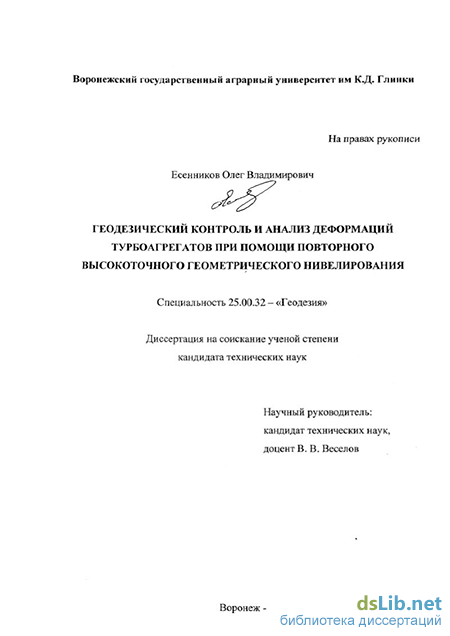 Воронежский государственный аграрный университет им К.Д. Глинки

На правах рукописи

Есенников Олег Владимирович

ГЕОДЕЗИЧЕСКИЙ КОНТРОЛЬ И АНАЛИЗ ДЕФОРМАЦИЙ ТУРБОАГРЕГАТОВ ПРИ ПОМОЩИ ПОВТОРНОГО ВЫСОКОТОЧНОГО ГЕОМЕТРИЧЕСКОГО НИВЕЛИРОВАНИЯ

Специальность 25.00.32 – «Геодезия»

Диссертация на соискание ученой степени кандидата технических наук

Научный руководитель:
кандидат технических наук,
доцент В. В. Веселов

Воронеж -

dsLib.net
библиотека диссертаций